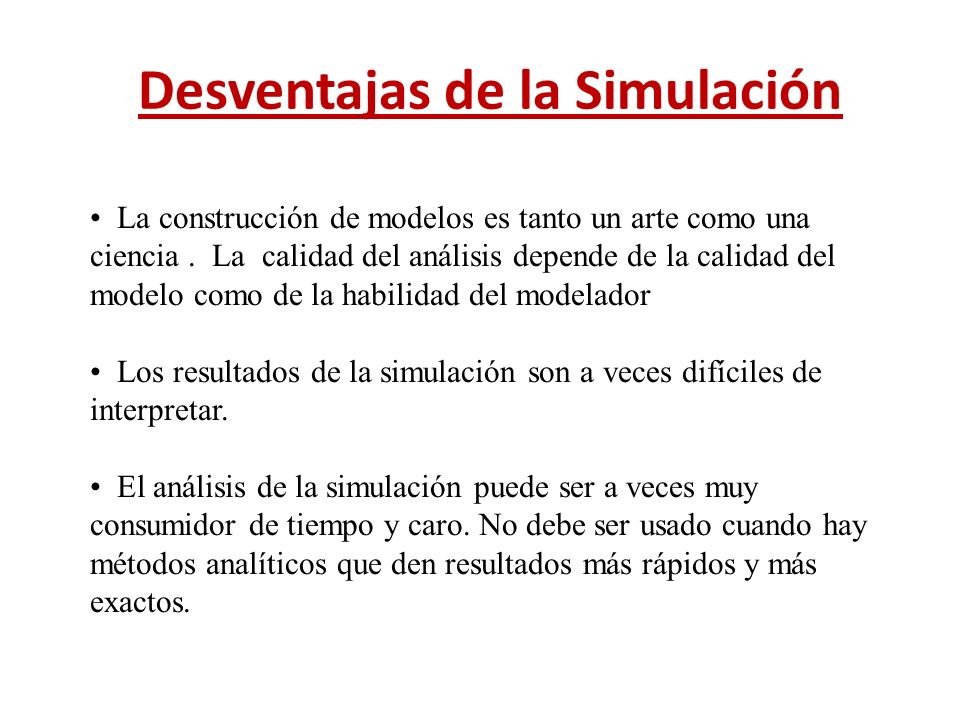 Desventajas de la Simulación

• La construcción de modelos es tanto un arte como una ciencia . La calidad del análisis depende de la calidad del modelo como de la habilidad del modelador

• Los resultados de la simulación son a veces difíciles de interpretar.

• El análisis de la simulación puede ser a veces muy consumidor de tiempo y caro. No debe ser usado cuando hay métodos analíticos que den resultados más rápidos y más exactos.